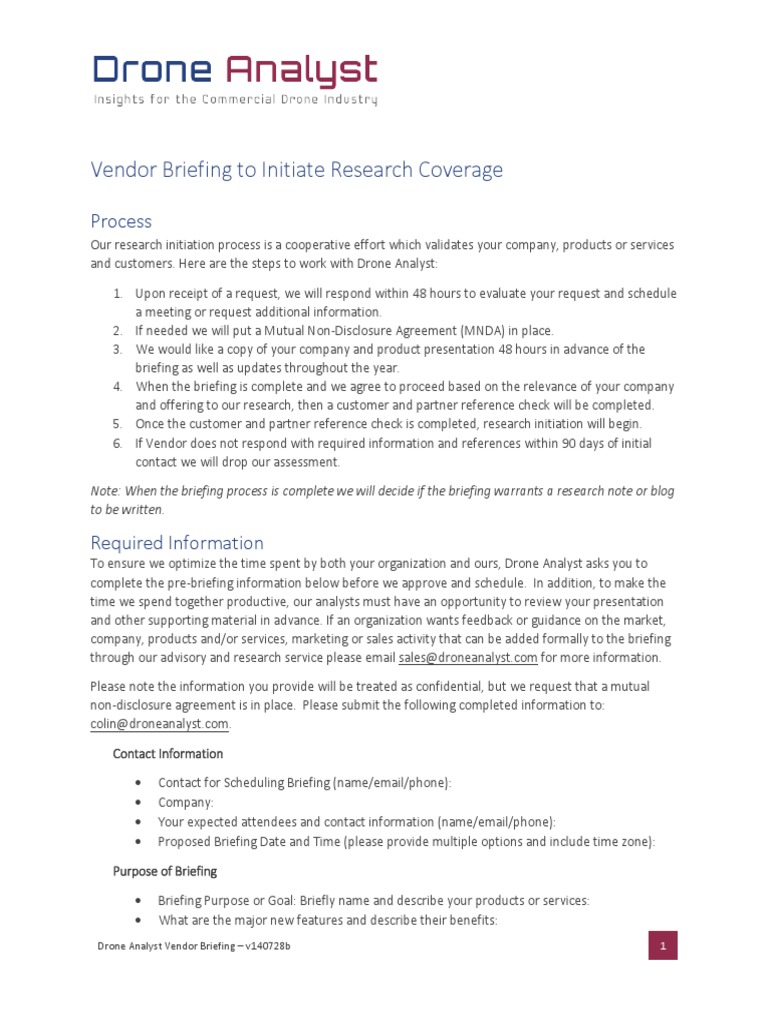 Drone Analyst
Insights for the Commercial Drone Industry

Vendor Briefing to Initiate Research Coverage

Process

Our research initiation process is a cooperative effort which validates your company, products or services and customers. Here are the steps to work with Drone Analyst:

1. Upon receipt of a request, we will respond within 48 hours to evaluate your request and schedule a meeting or request additional information.
2. If needed we will put a Mutual Non-Disclosure Agreement (MNDA) in place.
3. We would like a copy of your company and product presentation 48 hours in advance of the briefing as well as updates throughout the year.
4. When the briefing is complete and we agree to proceed based on the relevance of your company and offering to our research, then a customer and partner reference check will be completed.
5. Once the customer and partner reference check is completed, research initiation will begin.
6. If Vendor does not respond with required information and references within 90 days of initial contact we will drop our assessment.

Note: When the briefing process is complete we will decide if the briefing warrants a research note or blog to be written.

Required Information

To ensure we optimize the time spent by both your organization and ours, Drone Analyst asks you to complete the pre-briefing information below before we approve and schedule. In addition, to make the time we spend together productive, our analysts must have an opportunity to review your presentation and other supporting material in advance. If an organization wants feedback or guidance on the market, company, products and/or services, marketing or sales activity that can be added formally to the briefing through our advisory and research service please email sales@droneanalyst.com for more information.

Please note the information you provide will be treated as confidential, but we request that a mutual non-disclosure agreement is in place. Please submit the following completed information to: colin@droneanalyst.com.

Contact Information

• Contact for Scheduling Briefing (name/email/phone):
• Company:
• Your expected attendees and contact information (name/email/phone):
• Proposed Briefing Date and Time (please provide multiple options and include time zone):

Purpose of Briefing

• Briefing Purpose or Goal: Briefly name and describe your products or services:
• What are the major new features and describe their benefits:

Drone Analyst Vendor Briefing – v140728b

1